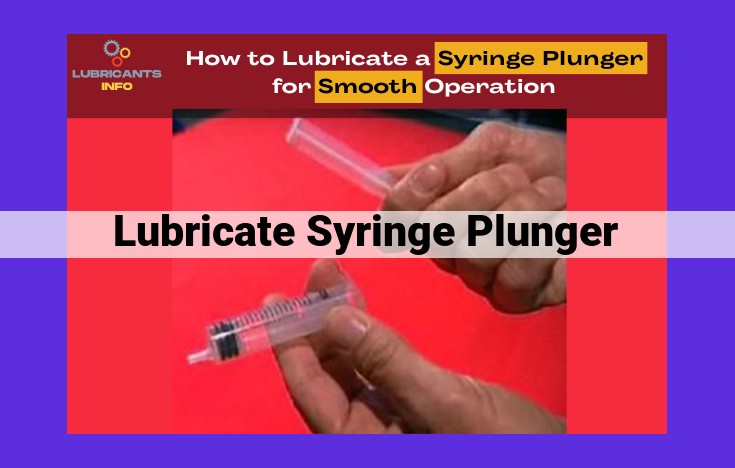 LUBRICANTS INFO

How to Lubricate a Syringe Plunger for Smooth Operation

Lubricate Syringe Plunger